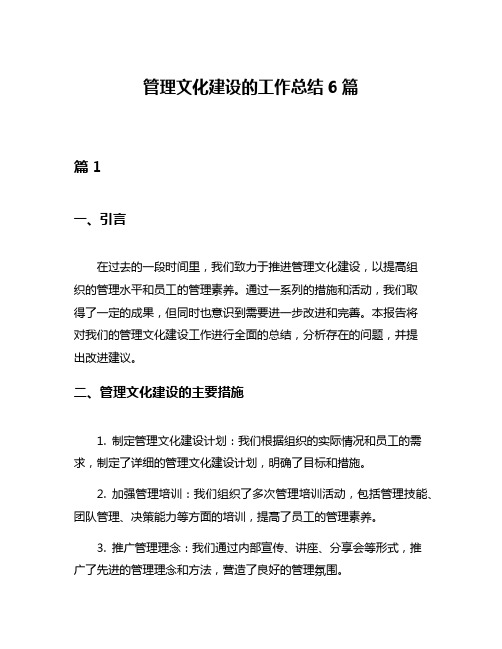 管理文化建设的工作总结 6 篇

篇 1

一、引言

在过去的一段时间里，我们致力于推进管理文化建设，以提高组织的管理水平和员工的管理素养。通过一系列的措施和活动，我们取得了一定的成果，但同时也意识到需要进一步改进和完善。本报告将对我们的管理文化建设工作进行全面的总结，分析存在的问题，并提出改进建议。

二、管理文化建设的主要措施

1. 制定管理文化建设计划：我们根据组织的实际情况和员工的需求，制定了详细的管理文化建设计划，明确了目标和措施。

2. 加强管理培训：我们组织了多次管理培训活动，包括管理技能、团队管理、决策能力等方面的培训，提高了员工的管理素养。

3. 推广管理理念：我们通过内部宣传、讲座、分享会等形式，推广了先进的管理理念和方法，营造了良好的管理氛围。